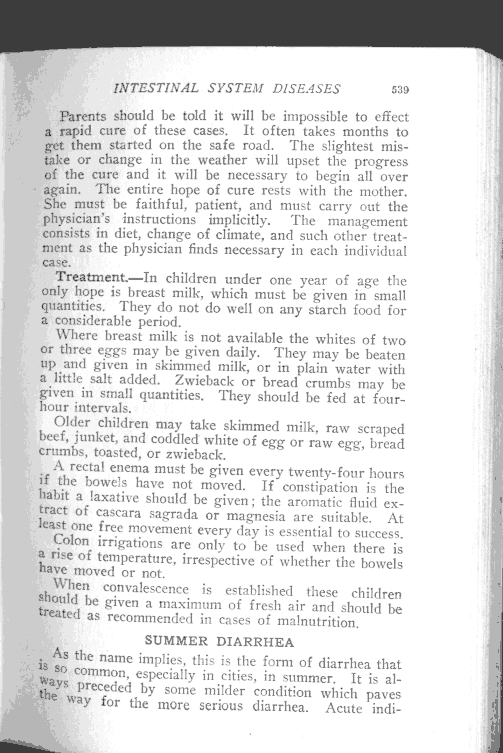 INTESTINAL SYSTEM DISEASES 539

Parents should be told it will be impossible to effect a rapid cure of these cases. It often takes months to get them started on the safe road. The slightest mistake or change in the weather will upset the progress of the cure and it will be necessary to begin all over again. The entire hope of cure rests with the mother. She must be faithful, patient, and must carry out the physician's instructions implicitly. The management consists in diet, change of climate, and such other treatment as the physician finds necessary in each individual case.

Treatment.—In children under one year of age the only hope is breast milk, which must be given in small quantities. They do not do well on any starch food for a considerable period.

Where breast milk is not available the whites of two or three eggs may be given daily. They may be beaten up and given in skimmed milk, or in plain water with a little salt added. Zwieback or bread crumbs may be given in small quantities. They should be fed at four-hour intervals.

Older children may take skimmed milk, raw scraped beef, junket, and coddled white of egg or raw egg, bread crumbs, toasted, or zwieback.

A rectal enema must be given every twenty-four hours if the bowels have not moved. If constipation is the habit a laxative should be given; the aromatic fluid extract of cascara sagrada or magnesia are suitable. At least one free movement every day is essential to success.

Colon irrigations are only to be used when there is a rise of temperature, irrespective of whether the bowels have moved or not.

When convalescence is established these children should be given a maximum of fresh air and should be treated as recommended in cases of malnutrition.

SUMMER DIARRHEA

As the name implies, this is the form of diarrhea that is so common, especially in cities, in summer. It is always preceded by some milder condition which paves the way for the more serious diarrhea. Acute indi-